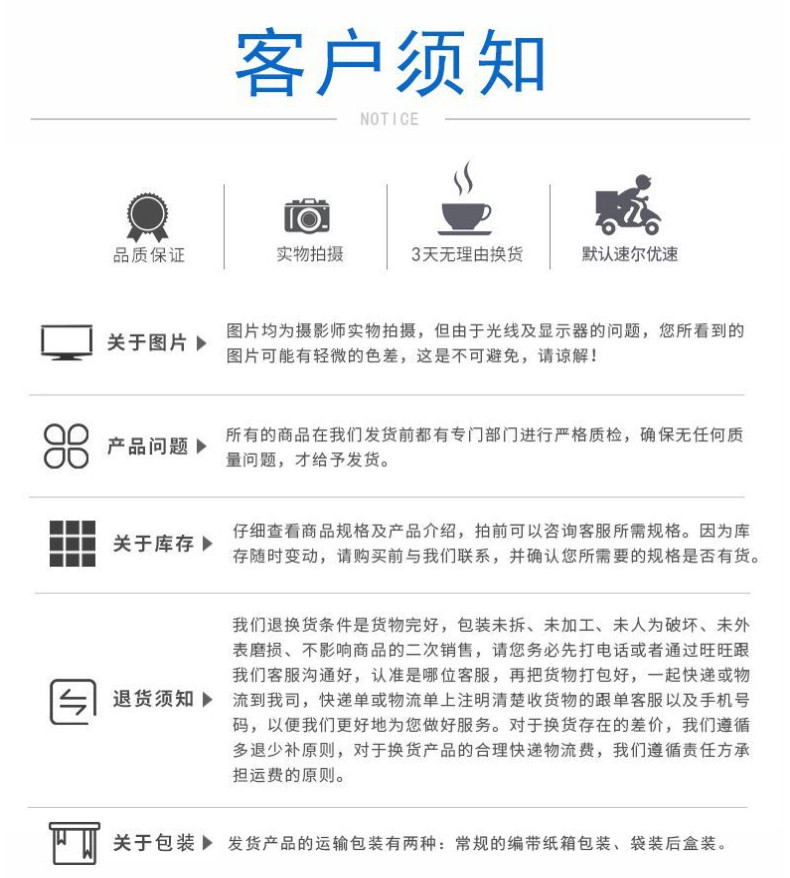 客户须知

NOTICE

品质保证

实物拍摄

3天无理由换货

默认速尔优速

关于图片 ▶ 图片均为摄影师实物拍摄，但由于光线及显示器的问题，您所看到的图片可能有轻微的色差，这是不可避免，请谅解！

产品问题 ▶ 所有的商品在我们发货前都有专门部门进行严格质检，确保无任何质量问题，才给予发货。

关于库存 ▶ 仔细查看商品规格及产品介绍，拍前可以咨询客服所需规格。因为库存随时变动，请购买前与我们联系，并确认您所需要的规格是否有货。

退货须知 ▶ 我们退换货条件是货物完好，包装未拆、未加工、未人为破坏、未外表磨损、不影响商品的二次销售，请您务必先打电话或者通过旺旺跟我们客服沟通好，认准是哪位客服，再把货物打包好，一起快递或物流到我司，快递单或物流单上注明清楚收货物的跟单客服以及手机号码，以便我们更好地为您做好服务。对于换货存在的差价，我们遵循多退少补原则，对于换货产品的合理快递物流费，我们遵循责任方承担运费的原则。

关于包装 ▶ 发货产品的运输包装有两种：常规的编带纸箱包装、袋装后盒装。